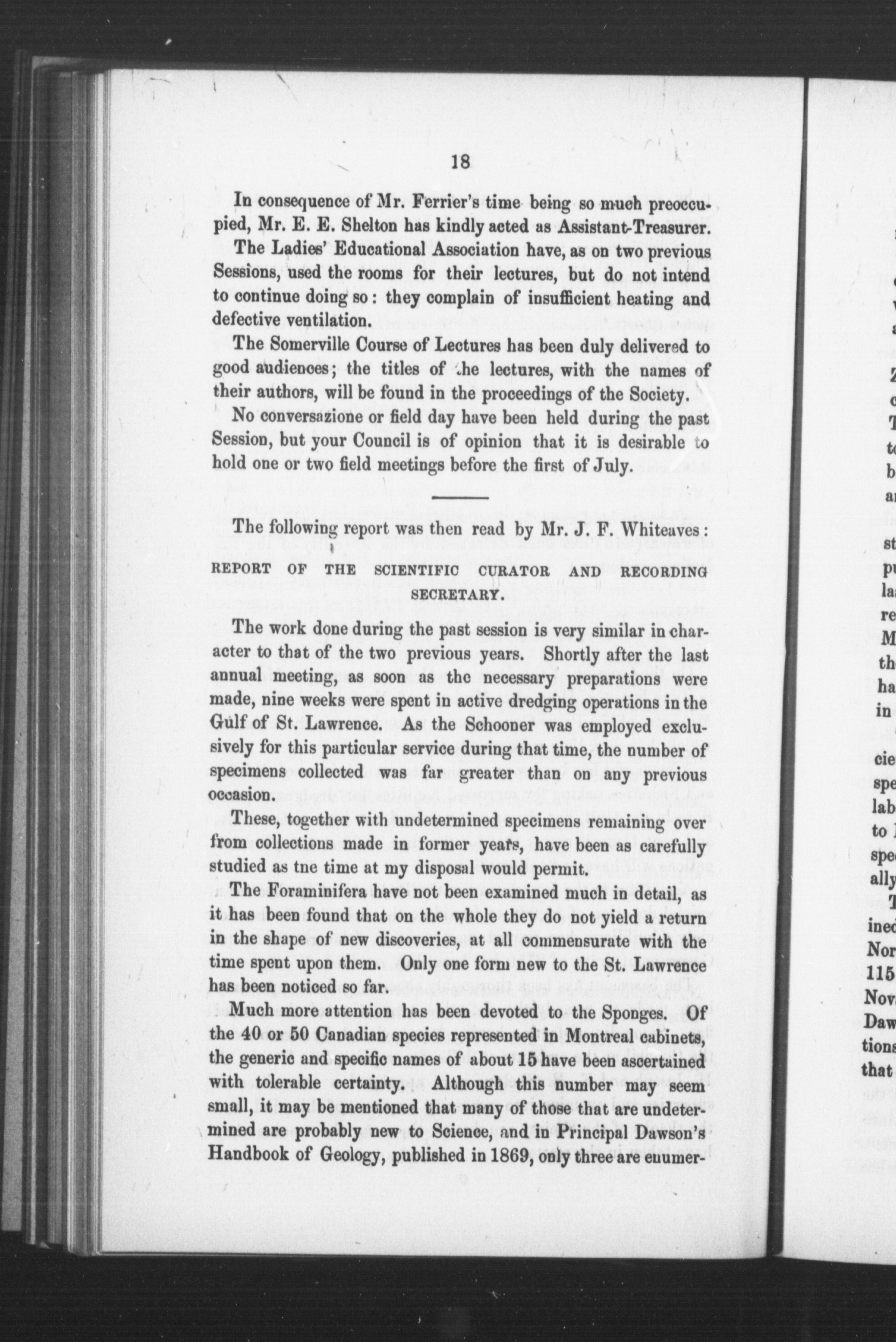 18

In consequence of Mr. Ferrier's time being so much preoccupied, Mr. E. E. Shelton has kindly acted as Assistant-Treasurer.

The Ladies' Educational Association have, as on two previous Sessions, used the rooms for their lectures, but do not intend to continue doing so: they complain of insufficient heating and defective ventilation.

The Somerville Course of Lectures has been duly delivered to good audiences; the titles of the lectures, with the names of their authors, will be found in the proceedings of the Society.

No conversazione or field day have been held during the past Session, but your Council is of opinion that it is desirable to hold one or two field meetings before the first of July.

The following report was then read by Mr. J. F. Whiteaves:

REPORT OF THE SCIENTIFIC CURATOR AND RECORDING SECRETARY.

The work done during the past session is very similar in character to that of the two previous years. Shortly after the last annual meeting, as soon as the necessary preparations were made, nine weeks were spent in active dredging operations in the Gulf of St. Lawrence. As the Schooner was employed exclusively for this particular service during that time, the number of specimens collected was far greater than on any previous occasion.

These, together with undetermined specimens remaining over from collections made in former years, have been as carefully studied as tne time at my disposal would permit.

The Foraminifera have not been examined much in detail, as it has been found that on the whole they do not yield a return in the shape of new discoveries, at all commensurate with the time spent upon them. Only one form new to the St. Lawrence has been noticed so far.

Much more attention has been devoted to the Sponges. Of the 40 or 50 Canadian species represented in Montreal cabinets, the generic and specific names of about 15 have been ascertained with tolerable certainty. Although this number may seem small, it may be mentioned that many of those that are undetermined are probably new to Science, and in Principal Dawson's Handbook of Geology, published in 1869, only three are enumer-